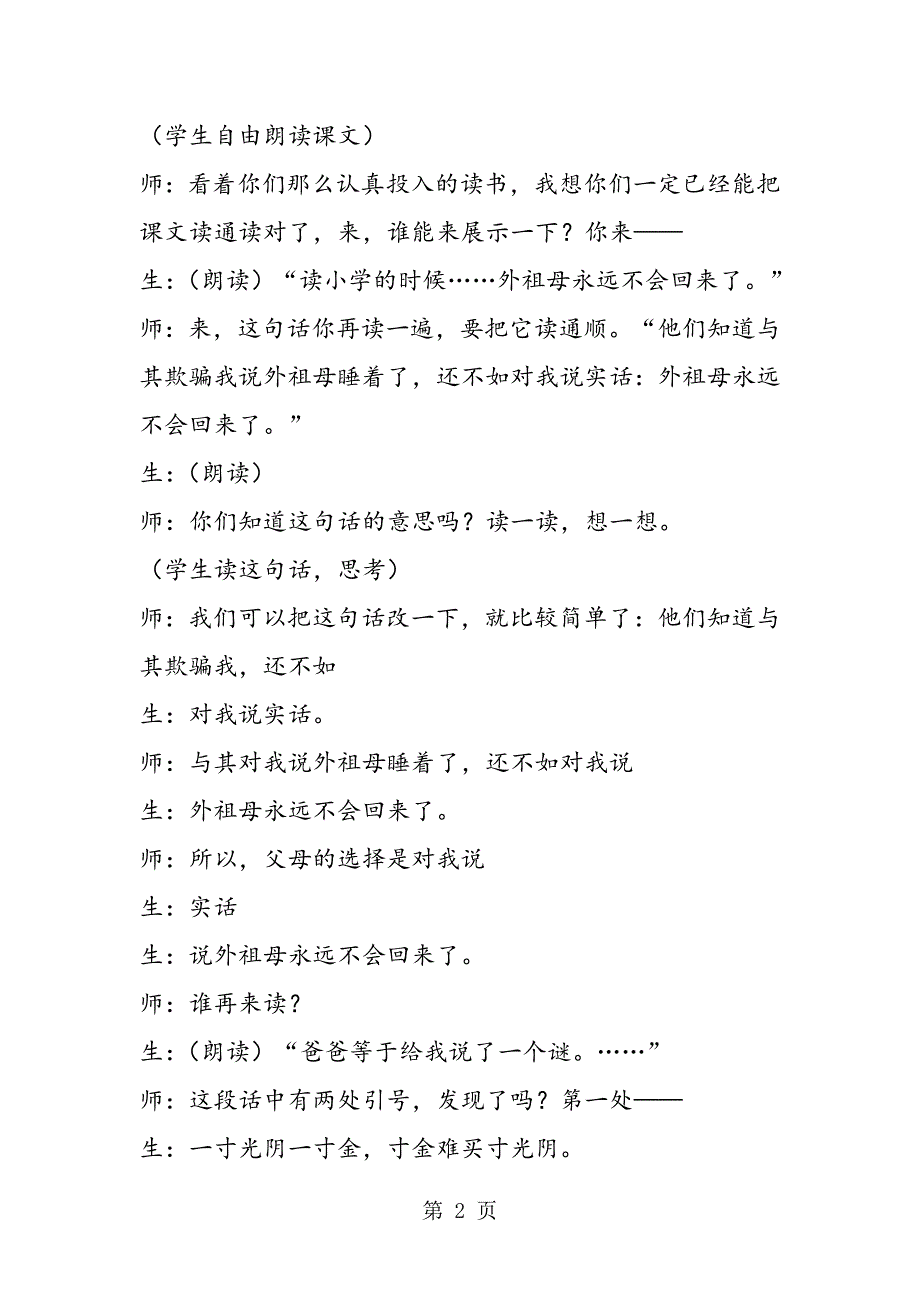 （学生自由朗读课文）

师：看着你们那么认真投入的读书，我想你们一定已经能把课文读通读对了，来，谁能来展示一下？你来——

生：（朗读）“读小学的时候……外祖母永远不会回来了。”

师：来，这句话你再读一遍，要把它读通顺。“他们知道与其欺骗我说外祖母睡着了，还不如对我说实话：外祖母永远不会回来了。”

生：（朗读）

师：你们知道这句话的意思吗？读一读，想一想。

（学生读这句话，思考）

师：我们可以把这句话改一下，就比较简单了：他们知道与其欺骗我，还不如

生：对我说实话。

师：与其对我说外祖母睡着了，还不如对我说

生：外祖母永远不会回来了。

师：所以，父母的选择是对我说

生：实话

生：说外祖母永远不会回来了。

师：谁再来读？

生：（朗读）“爸爸等于给我说了一个谜。……”

师：这段话中有两处引号，发现了吗？第一处——

生：一寸光阴一寸金，寸金难买寸光阴。

第 2 页